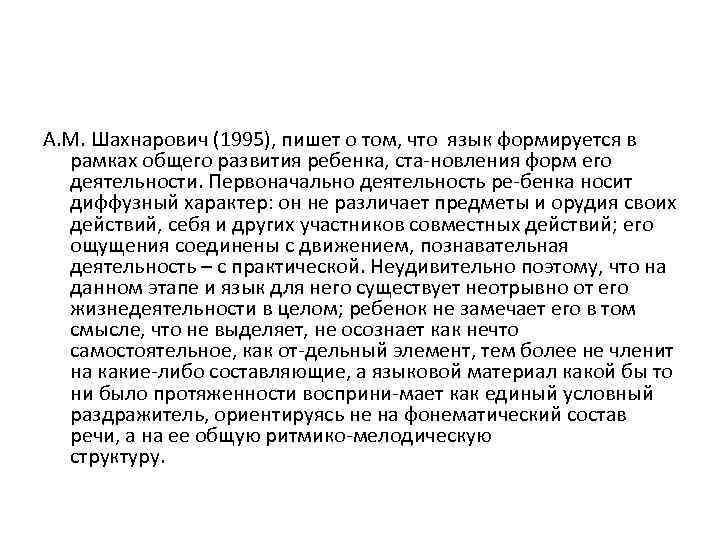 А.М. Шахнарович (1995), пишет о том, что язык формируется в рамках общего развития ребенка, ста-новления форм его деятельности. Первоначально деятельность ре-бенка носит диффузный характер: он не различает предметы и орудия своих действий, себя и других участников совместных действий; его ощущения соединены с движением, познавательная деятельность – с практической. Неудивительно поэтому, что на данном этапе и язык для него существует неотрывно от его жизнедеятельности в целом; ребенок не замечает его в том смысле, что не выделяет, не осознает как нечто самостоятельное, как от-дельный элемент, тем более не членит на какие-либо составляющие, а языковой материал какой бы то ни было протяженности восприни-мает как единый условный раздражитель, ориентируясь не на фонематический состав речи, а на ее общую ритмико-мелодическую структуру.